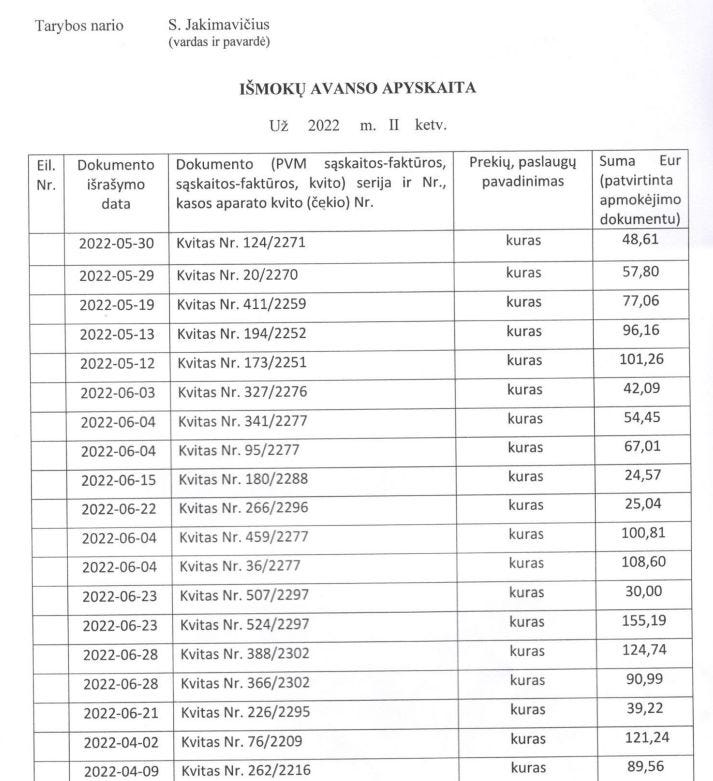 Tarybos nario S. Jakimavičius
(vardas ir pavardė)

IŠMOKŲ AVANSO APYSKAITA

Už 2022 m. II ketv.

| Eil. Nr. | Dokumento išrašymo data | Dokumento (PVM sąskaitos-faktūros, sąskaitos-faktūros, kvito) serija ir Nr., kasos aparato kvito (čekio) Nr. | Prekių, paslaugų pavadinimas | Suma Eur (patvirtinta apmokėjimo dokumentu) |
|---|---|---|---|---|
| | 2022-05-30 | Kvitas Nr. 124/2271 | kuras | 48,61 |
| | 2022-05-29 | Kvitas Nr. 20/2270 | kuras | 57,80 |
| | 2022-05-19 | Kvitas Nr. 411/2259 | kuras | 77,06 |
| | 2022-05-13 | Kvitas Nr. 194/2252 | kuras | 96,16 |
| | 2022-05-12 | Kvitas Nr. 173/2251 | kuras | 101,26 |
| | 2022-06-03 | Kvitas Nr. 327/2276 | kuras | 42,09 |
| | 2022-06-04 | Kvitas Nr. 341/2277 | kuras | 54,45 |
| | 2022-06-04 | Kvitas Nr. 95/2277 | kuras | 67,01 |
| | 2022-06-15 | Kvitas Nr. 180/2288 | kuras | 24,57 |
| | 2022-06-22 | Kvitas Nr. 266/2296 | kuras | 25,04 |
| | 2022-06-04 | Kvitas Nr. 459/2277 | kuras | 100,81 |
| | 2022-06-04 | Kvitas Nr. 36/2277 | kuras | 108,60 |
| | 2022-06-23 | Kvitas Nr. 507/2297 | kuras | 30,00 |
| | 2022-06-23 | Kvitas Nr. 524/2297 | kuras | 155,19 |
| | 2022-06-28 | Kvitas Nr. 388/2302 | kuras | 124,74 |
| | 2022-06-28 | Kvitas Nr. 366/2302 | kuras | 90,99 |
| | 2022-06-21 | Kvitas Nr. 226/2295 | kuras | 39,22 |
| | 2022-04-02 | Kvitas Nr. 76/2209 | kuras | 121,24 |
| | 2022-04-09 | Kvitas Nr. 262/2216 | kuras | 89,56 |